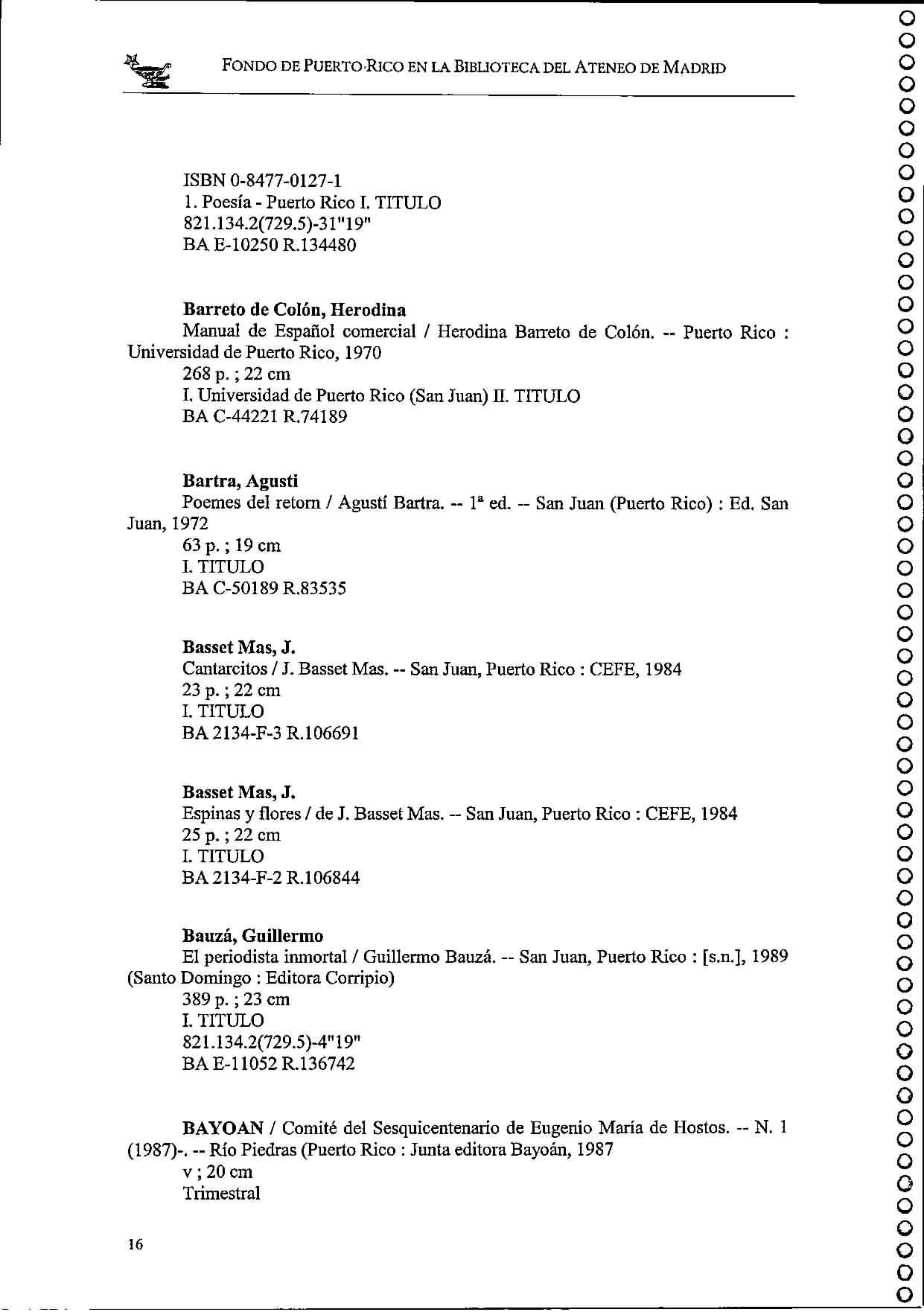 FONDO DE PUERTO RICO EN LA BIBLIOTECA DEL ATENEO DE MADRID

ISBN 0-8477-0127-1
1. Poesía - Puerto Rico I. TITULO
821.134.2(729.5)-31"19"
BA E-10250 R.134480

**Barreto de Colón, Herodina**
Manual de Español comercial / Herodina Barreto de Colón. -- Puerto Rico : Universidad de Puerto Rico, 1970
268 p. ; 22 cm
I. Universidad de Puerto Rico (San Juan) II. TITULO
BA C-44221 R.74189

**Bartra, Agusti**
Poemes del retorn / Agustí Bartra. -- 1ª ed. -- San Juan (Puerto Rico) : Ed. San Juan, 1972
63 p. ; 19 cm
I. TITULO
BA C-50189 R.83535

**Basset Mas, J.**
Cantarcitos / J. Basset Mas. -- San Juan, Puerto Rico : CEFE, 1984
23 p. ; 22 cm
I. TITULO
BA 2134-F-3 R.106691

**Basset Mas, J.**
Espinas y flores / de J. Basset Mas. -- San Juan, Puerto Rico : CEFE, 1984
25 p. ; 22 cm
I. TITULO
BA 2134-F-2 R.106844

**Bauzá, Guillermo**
El periodista inmortal / Guillermo Bauzá. -- San Juan, Puerto Rico : [s.n.], 1989 (Santo Domingo : Editora Corripio)
389 p. ; 23 cm
I. TITULO
821.134.2(729.5)-4"19"
BA E-11052 R.136742

**BAYOAN** / Comité del Sesquicentenario de Eugenio María de Hostos. -- N. 1 (1987)-. -- Río Piedras (Puerto Rico : Junta editora Bayoán, 1987
v ; 20 cm
Trimestral

16